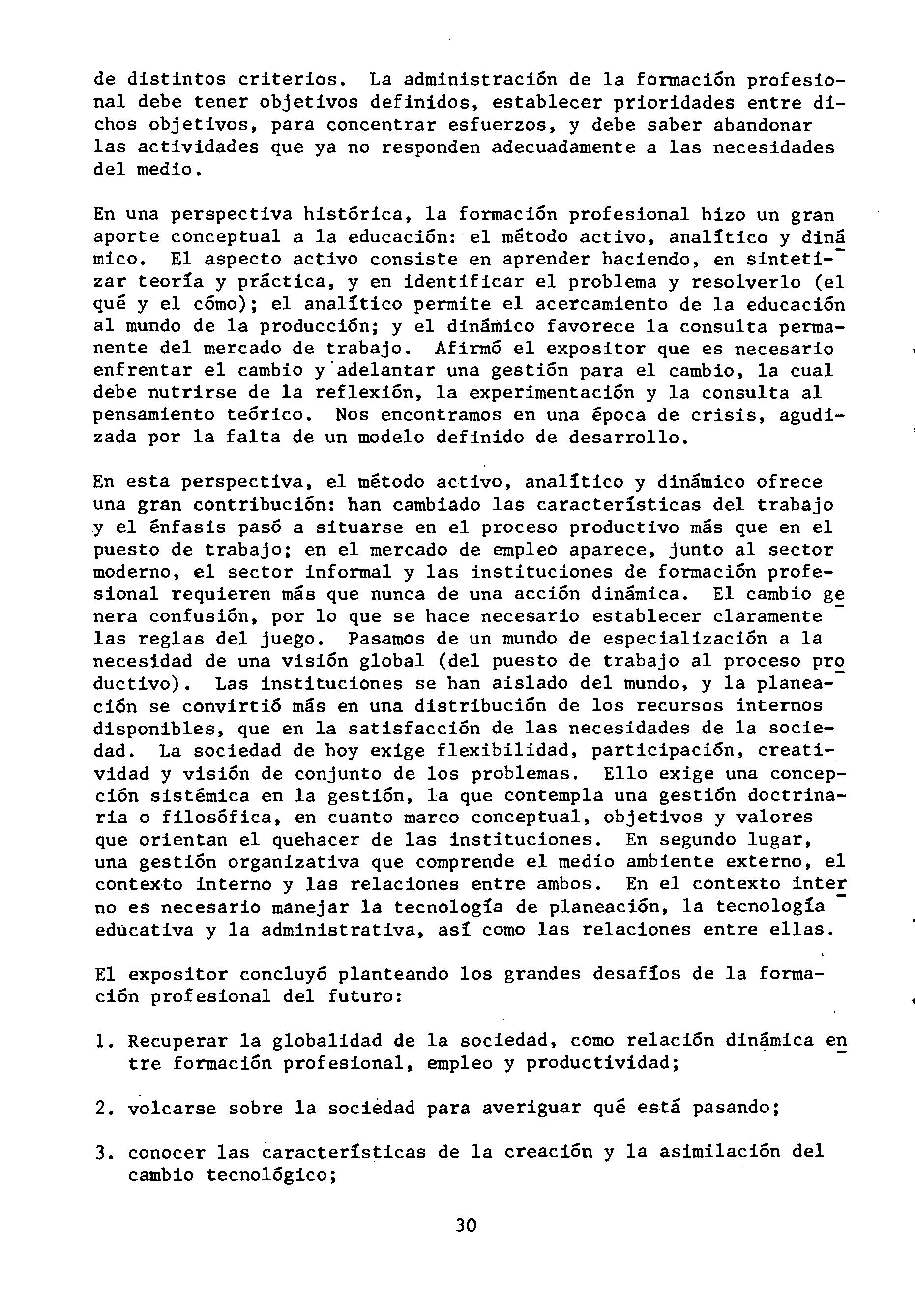 de distintos criterios. La administración de la formación profesional debe tener objetivos definidos, establecer prioridades entre dichos objetivos, para concentrar esfuerzos, y debe saber abandonar las actividades que ya no responden adecuadamente a las necesidades del medio.

En una perspectiva histórica, la formación profesional hizo un gran aporte conceptual a la educación: el método activo, analítico y dinámico. El aspecto activo consiste en aprender haciendo, en sintetizar teoría y práctica, y en identificar el problema y resolverlo (el qué y el cómo); el analítico permite el acercamiento de la educación al mundo de la producción; y el dinámico favorece la consulta permanente del mercado de trabajo. Afirmó el expositor que es necesario enfrentar el cambio y adelantar una gestión para el cambio, la cual debe nutrirse de la reflexión, la experimentación y la consulta al pensamiento teórico. Nos encontramos en una época de crisis, agudizada por la falta de un modelo definido de desarrollo.

En esta perspectiva, el método activo, analítico y dinámico ofrece una gran contribución: han cambiado las características del trabajo y el énfasis pasó a situarse en el proceso productivo más que en el puesto de trabajo; en el mercado de empleo aparece, junto al sector moderno, el sector informal y las instituciones de formación profesional requieren más que nunca de una acción dinámica. El cambio genera confusión, por lo que se hace necesario establecer claramente las reglas del juego. Pasamos de un mundo de especialización a la necesidad de una visión global (del puesto de trabajo al proceso productivo). Las instituciones se han aislado del mundo, y la planeación se convirtió más en una distribución de los recursos internos disponibles, que en la satisfacción de las necesidades de la sociedad. La sociedad de hoy exige flexibilidad, participación, creatividad y visión de conjunto de los problemas. Ello exige una concepción sistémica en la gestión, la que contempla una gestión doctrinaria o filosófica, en cuanto marco conceptual, objetivos y valores que orientan el quehacer de las instituciones. En segundo lugar, una gestión organizativa que comprende el medio ambiente externo, el contexto interno y las relaciones entre ambos. En el contexto interno es necesario manejar la tecnología de planeación, la tecnología educativa y la administrativa, así como las relaciones entre ellas.

El expositor concluyó planteando los grandes desafíos de la formación profesional del futuro:

1. Recuperar la globalidad de la sociedad, como relación dinámica entre formación profesional, empleo y productividad;

2. volcarse sobre la sociedad para averiguar qué está pasando;

3. conocer las características de la creación y la asimilación del cambio tecnológico;

30